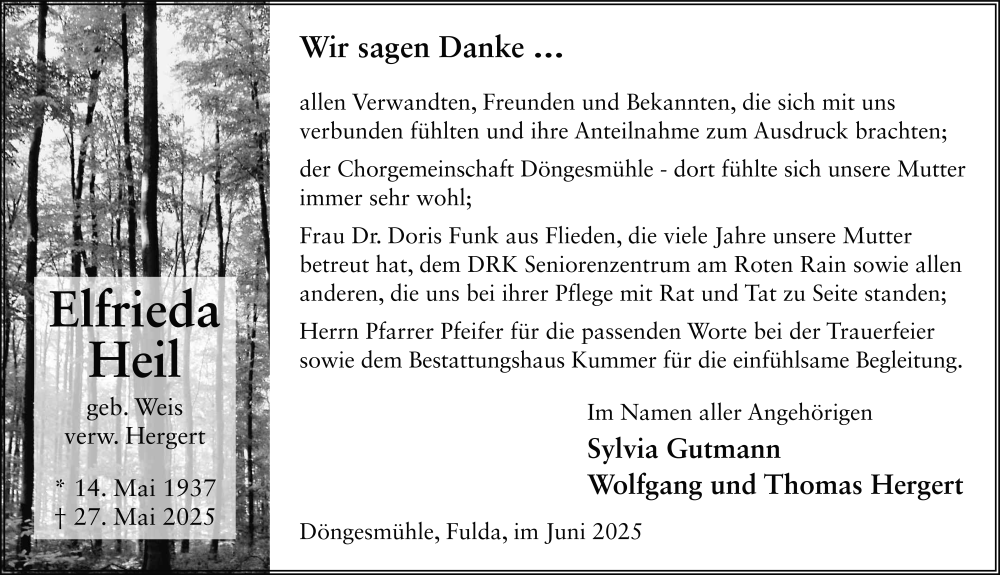 Elfrieda
Heil

geb. Weis
verw. Hergert

* 14. Mai 1937
† 27. Mai 2025

Wir sagen Danke ...

allen Verwandten, Freunden und Bekannten, die sich mit uns verbunden fühlten und ihre Anteilnahme zum Ausdruck brachten;

der Chorgemeinschaft Döngesmühle - dort fühlte sich unsere Mutter immer sehr wohl;

Frau Dr. Doris Funk aus Flieden, die viele Jahre unsere Mutter betreut hat, dem DRK Seniorenzentrum am Roten Rain sowie allen anderen, die uns bei ihrer Pflege mit Rat und Tat zu Seite standen;

Herrn Pfarrer Pfeifer für die passenden Worte bei der Trauerfeier sowie dem Bestattungshaus Kummer für die einfühlsame Begleitung.

Im Namen aller Angehörigen
Sylvia Gutmann
Wolfgang und Thomas Hergert

Döngesmühle, Fulda, im Juni 2025